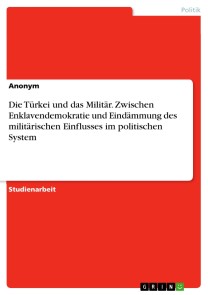 Politik

Anonym

Die Türkei und das Militär. Zwischen Enklavendemokratie und Eindämmung des militärischen Einflusses im politischen System

Studienarbeit

GRIN